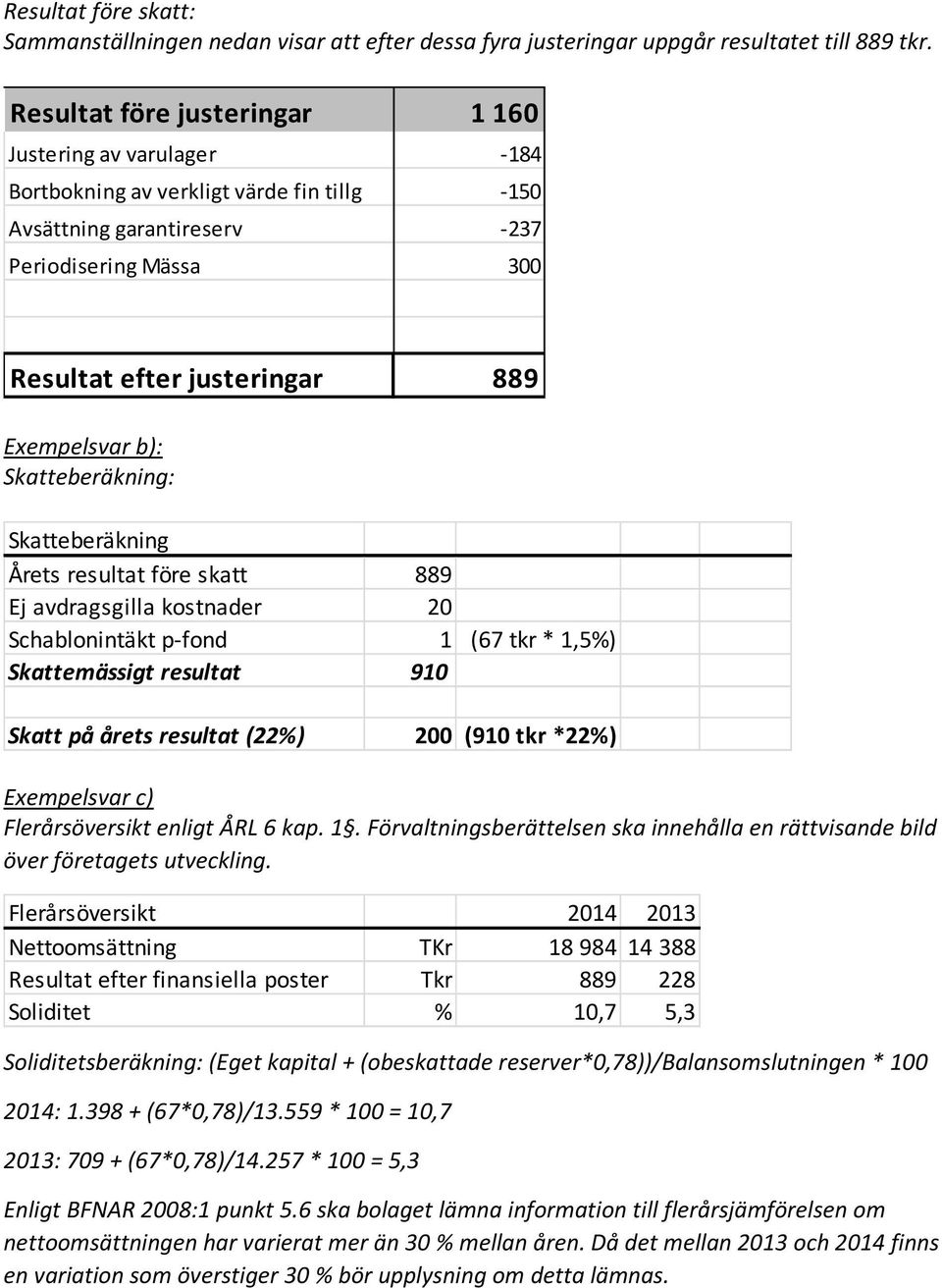 Resultat före skatt:
Sammanställningen nedan visar att efter dessa fyra justeringar uppgår resultatet till 889 tkr.

| Resultat före justeringar | 1 160 |
|---|---|
| Justering av varulager | -184 |
| Bortbokning av verkligt värde fin tillg | -150 |
| Avsättning garantireserv | -237 |
| Periodisering Mässa | 300 |
| | |
| | |
| Resultat efter justeringar | 889 |

Exempelsvar b):
Skatteberäkning:

| Skatteberäkning | | |
|---|---|---|
| Årets resultat före skatt | 889 | |
| Ej avdragsgilla kostnader | 20 | |
| Schablonintäkt p-fond | 1 | (67 tkr * 1,5%) |
| Skattemässigt resultat | 910 | |
| | | |
| Skatt på årets resultat (22%) | 200 | (910 tkr *22%) |

Exempelsvar c)
Flerårsöversikt enligt ÅRL 6 kap. 1§. Förvaltningsberättelsen ska innehålla en rättvisande bild över företagets utveckling.

| Flerårsöversikt | | 2014 | 2013 |
|---|---|---|---|
| Nettoomsättning | TKr | 18 984 | 14 388 |
| Resultat efter finansiella poster | Tkr | 889 | 228 |
| Soliditet | % | 10,7 | 5,3 |

Soliditetsberäkning: (Eget kapital + (obeskattade reserver*0,78))/Balansomslutningen * 100

2014: 1.398 + (67*0,78)/13.559 * 100 = 10,7

2013: 709 + (67*0,78)/14.257 * 100 = 5,3

Enligt BFNAR 2008:1 punkt 5.6 ska bolaget lämna information till flerårsjämförelsen om nettoomsättningen har varierat mer än 30 % mellan åren. Då det mellan 2013 och 2014 finns en variation som överstiger 30 % bör upplysning om detta lämnas.